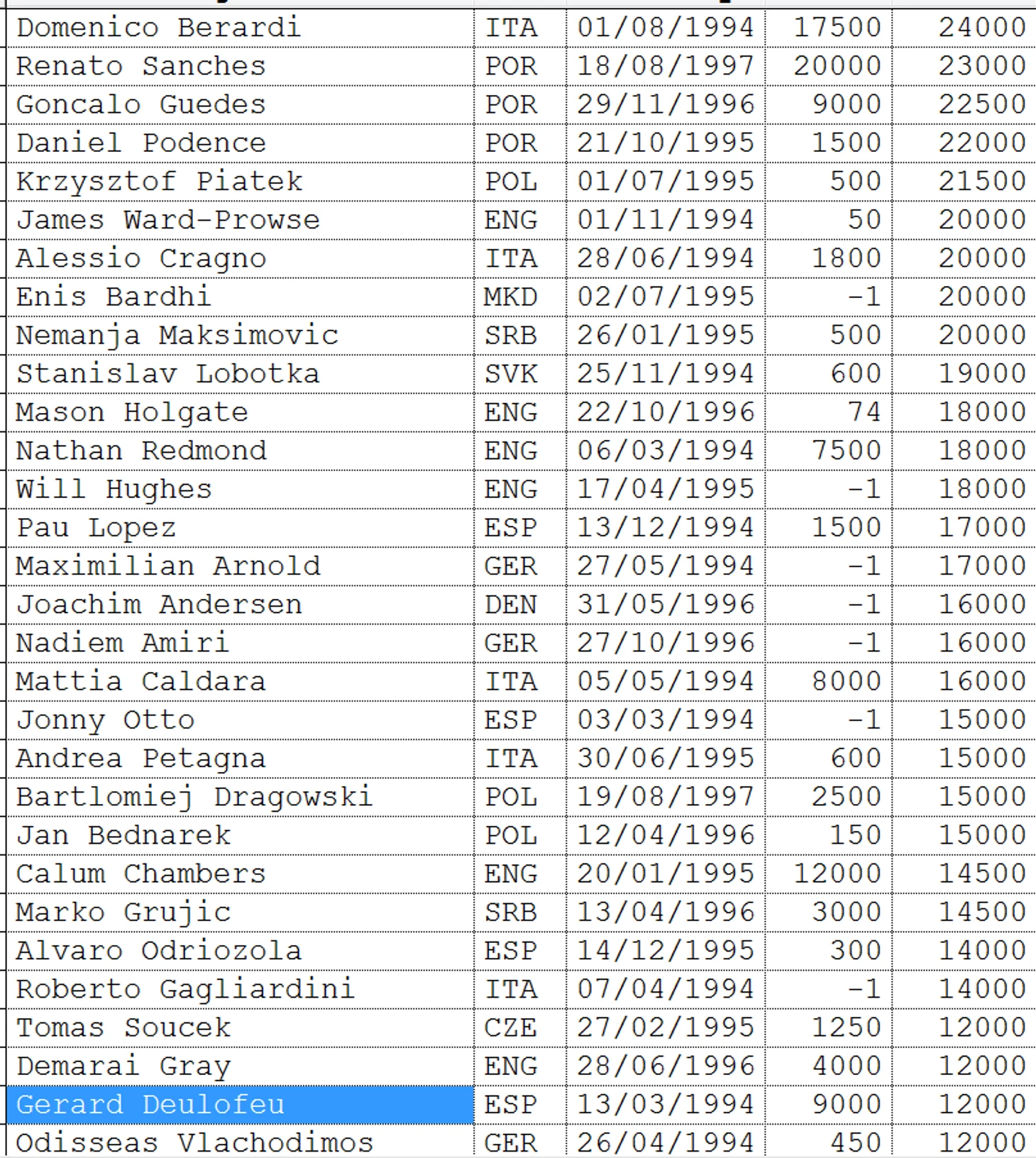 | | | | | |
|---|---|---|---|---|
| Domenico Berardi | ITA | 01/08/1994 | 17500 | 24000 |
| Renato Sanches | POR | 18/08/1997 | 20000 | 23000 |
| Goncalo Guedes | POR | 29/11/1996 | 9000 | 22500 |
| Daniel Podence | POR | 21/10/1995 | 1500 | 22000 |
| Krzysztof Piatek | POL | 01/07/1995 | 500 | 21500 |
| James Ward-Prowse | ENG | 01/11/1994 | 50 | 20000 |
| Alessio Cragno | ITA | 28/06/1994 | 1800 | 20000 |
| Enis Bardhi | MKD | 02/07/1995 | -1 | 20000 |
| Nemanja Maksimovic | SRB | 26/01/1995 | 500 | 20000 |
| Stanislav Lobotka | SVK | 25/11/1994 | 600 | 19000 |
| Mason Holgate | ENG | 22/10/1996 | 74 | 18000 |
| Nathan Redmond | ENG | 06/03/1994 | 7500 | 18000 |
| Will Hughes | ENG | 17/04/1995 | -1 | 18000 |
| Pau Lopez | ESP | 13/12/1994 | 1500 | 17000 |
| Maximilian Arnold | GER | 27/05/1994 | -1 | 17000 |
| Joachim Andersen | DEN | 31/05/1996 | -1 | 16000 |
| Nadiem Amiri | GER | 27/10/1996 | -1 | 16000 |
| Mattia Caldara | ITA | 05/05/1994 | 8000 | 16000 |
| Jonny Otto | ESP | 03/03/1994 | -1 | 15000 |
| Andrea Petagna | ITA | 30/06/1995 | 600 | 15000 |
| Bartlomiej Dragowski | POL | 19/08/1997 | 2500 | 15000 |
| Jan Bednarek | POL | 12/04/1996 | 150 | 15000 |
| Calum Chambers | ENG | 20/01/1995 | 12000 | 14500 |
| Marko Grujic | SRB | 13/04/1996 | 3000 | 14500 |
| Alvaro Odriozola | ESP | 14/12/1995 | 300 | 14000 |
| Roberto Gagliardini | ITA | 07/04/1994 | -1 | 14000 |
| Tomas Soucek | CZE | 27/02/1995 | 1250 | 12000 |
| Demarai Gray | ENG | 28/06/1996 | 4000 | 12000 |
| Gerard Deulofeu | ESP | 13/03/1994 | 9000 | 12000 |
| Odisseas Vlachodimos | GER | 26/04/1994 | 450 | 12000 |